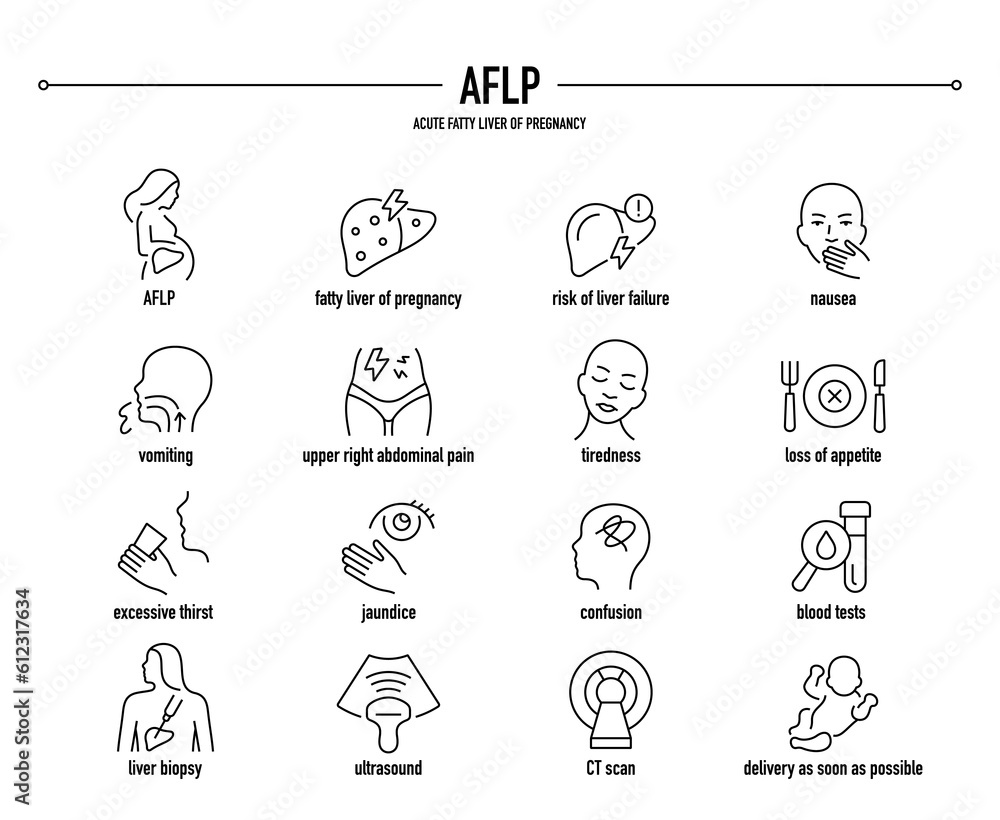 AFLP

ACUTE FATTY LIVER OF PREGNANCY

AFLP

fatty liver of pregnancy

risk of liver failure

nausea

vomiting

upper right abdominal pain

tiredness

loss of appetite

excessive thirst

jaundice

confusion

blood tests

liver biopsy

ultrasound

CT scan

delivery as soon as possible

Adobe Stock | #612317634